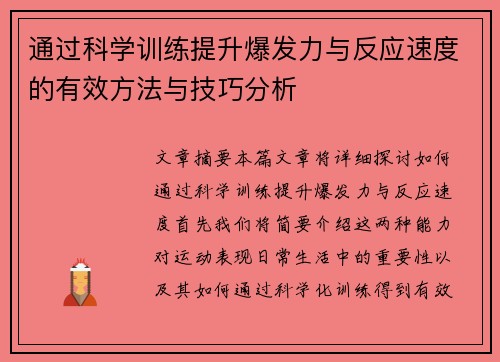 通过科学训练提升爆发力与反应速度的有效方法与技巧分析

文章摘要本篇文章将详细探讨如何通过科学训练提升爆发力与反应速度首先我们将简要介绍这两种能力对运动表现日常生活中的重要性以及其如何通过科学化训练得到有效